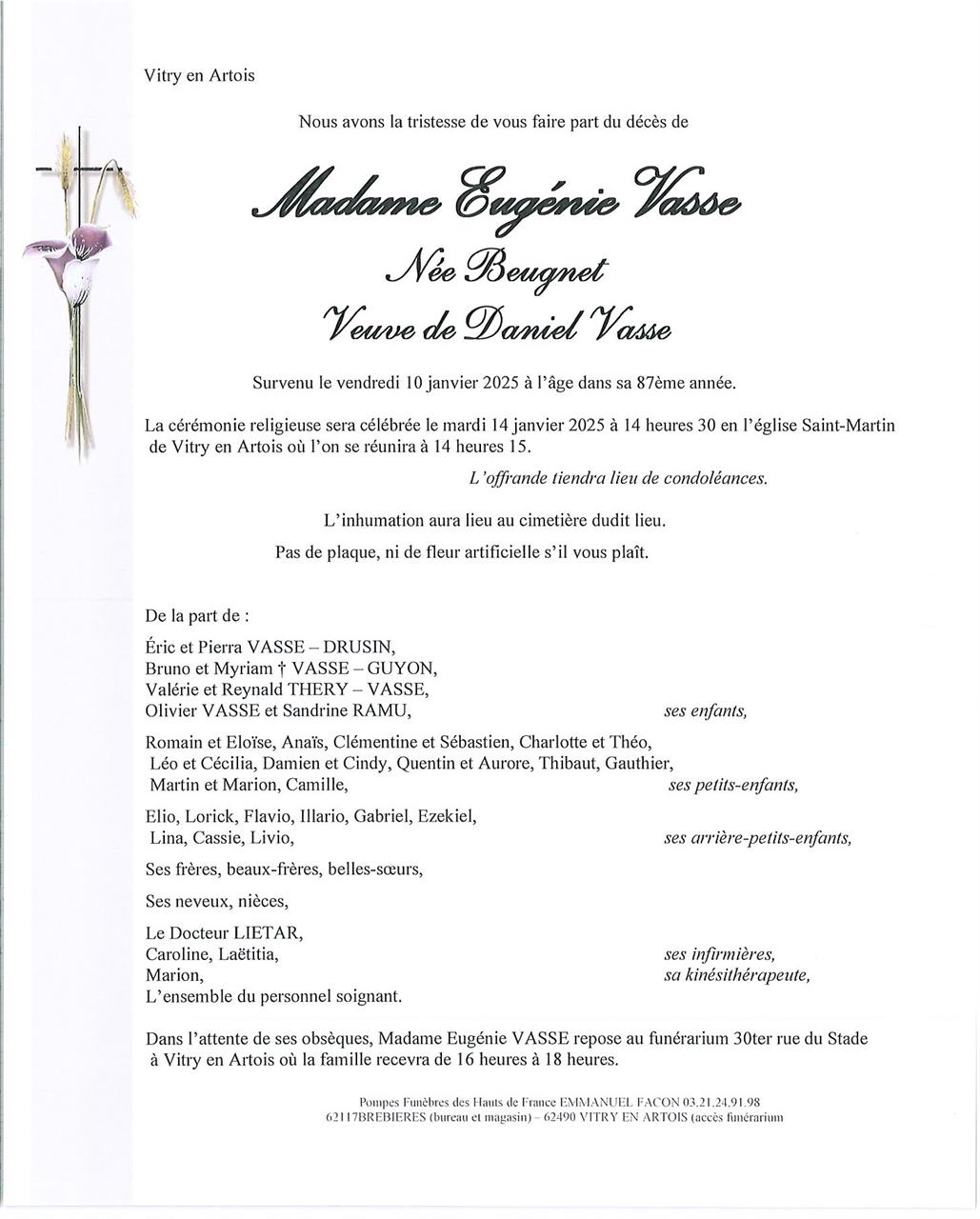 Vitry en Artois

Nous avons la tristesse de vous faire part du décès de

Madame Eugénie Vasse

Née Beugnet

Veuve de Daniel Vasse

Survenu le vendredi 10 janvier 2025 à l'âge dans sa 87ème année.

La cérémonie religieuse sera célébrée le mardi 14 janvier 2025 à 14 heures 30 en l'église Saint-Martin de Vitry en Artois où l'on se réunira à 14 heures 15.

L'offrande tiendra lieu de condoléances.

L'inhumation aura lieu au cimetière dudit lieu.

Pas de plaque, ni de fleur artificielle s'il vous plaît.

De la part de :

Éric et Pierra VASSE – DRUSIN,
Bruno et Myriam † VASSE – GUYON,
Valérie et Reynald THERY – VASSE,
Olivier VASSE et Sandrine RAMU, ses enfants,

Romain et Eloïse, Anaïs, Clémentine et Sébastien, Charlotte et Théo, Léo et Cécilia, Damien et Cindy, Quentin et Aurore, Thibaut, Gauthier, Martin et Marion, Camille, ses petits-enfants,

Elio, Lorick, Flavio, Illario, Gabriel, Ezekiel, Lina, Cassie, Livio, ses arrière-petits-enfants,

Ses frères, beaux-frères, belles-sœurs,

Ses neveux, nièces,

Le Docteur LIETAR,
Caroline, Laëtitia, ses infirmières,
Marion, sa kinésithérapeute,
L'ensemble du personnel soignant.

Dans l'attente de ses obsèques, Madame Eugénie VASSE repose au funérarium 30ter rue du Stade à Vitry en Artois où la famille recevra de 16 heures à 18 heures.

Pompes Funèbres des Hauts de France EMMANUEL FACON 03.21.24.91.98
62117BREBIERES (bureau et magasin) – 62490 VITRY EN ARTOIS (accès funérarium